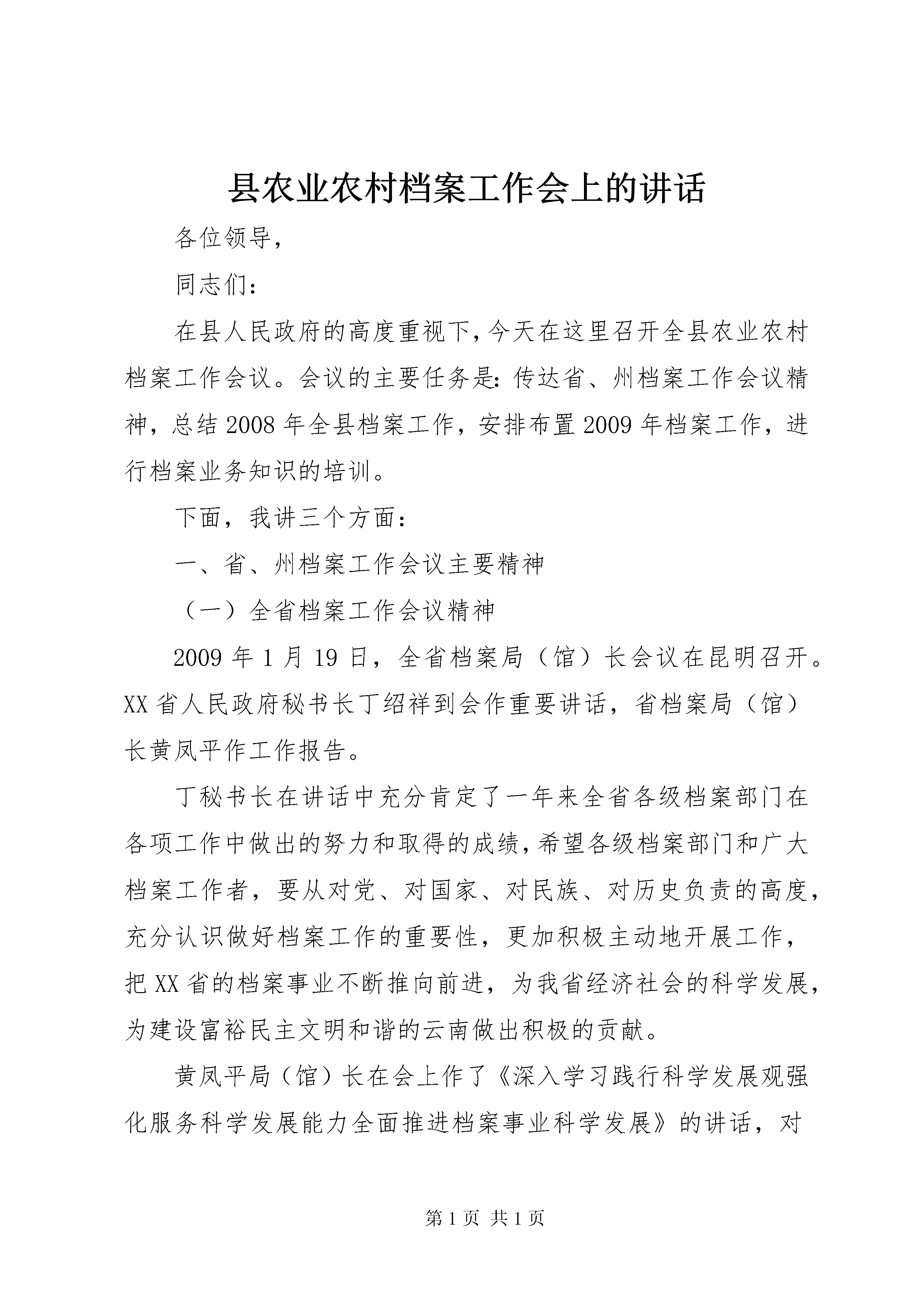 县农业农村档案工作会上的讲话

各位领导，

同志们：

在县人民政府的高度重视下，今天在这里召开全县农业农村档案工作会议。会议的主要任务是：传达省、州档案工作会议精神，总结2008年全县档案工作，安排布置2009年档案工作，进行档案业务知识的培训。

下面，我讲三个方面：

一、省、州档案工作会议主要精神

（一）全省档案工作会议精神

2009年1月19日，全省档案局（馆）长会议在昆明召开。XX省人民政府秘书长丁绍祥到会作重要讲话，省档案局（馆）长黄凤平作工作报告。

丁秘书长在讲话中充分肯定了一年来全省各级档案部门在各项工作中做出的努力和取得的成绩，希望各级档案部门和广大档案工作者，要从对党、对国家、对民族、对历史负责的高度，充分认识做好档案工作的重要性，更加积极主动地开展工作，把XX省的档案事业不断推向前进，为我省经济社会的科学发展，为建设富裕民主文明和谐的云南做出积极的贡献。

黄凤平局（馆）长在会上作了《深入学习践行科学发展观强化服务科学发展能力全面推进档案事业科学发展》的讲话，对

第1页 共1页